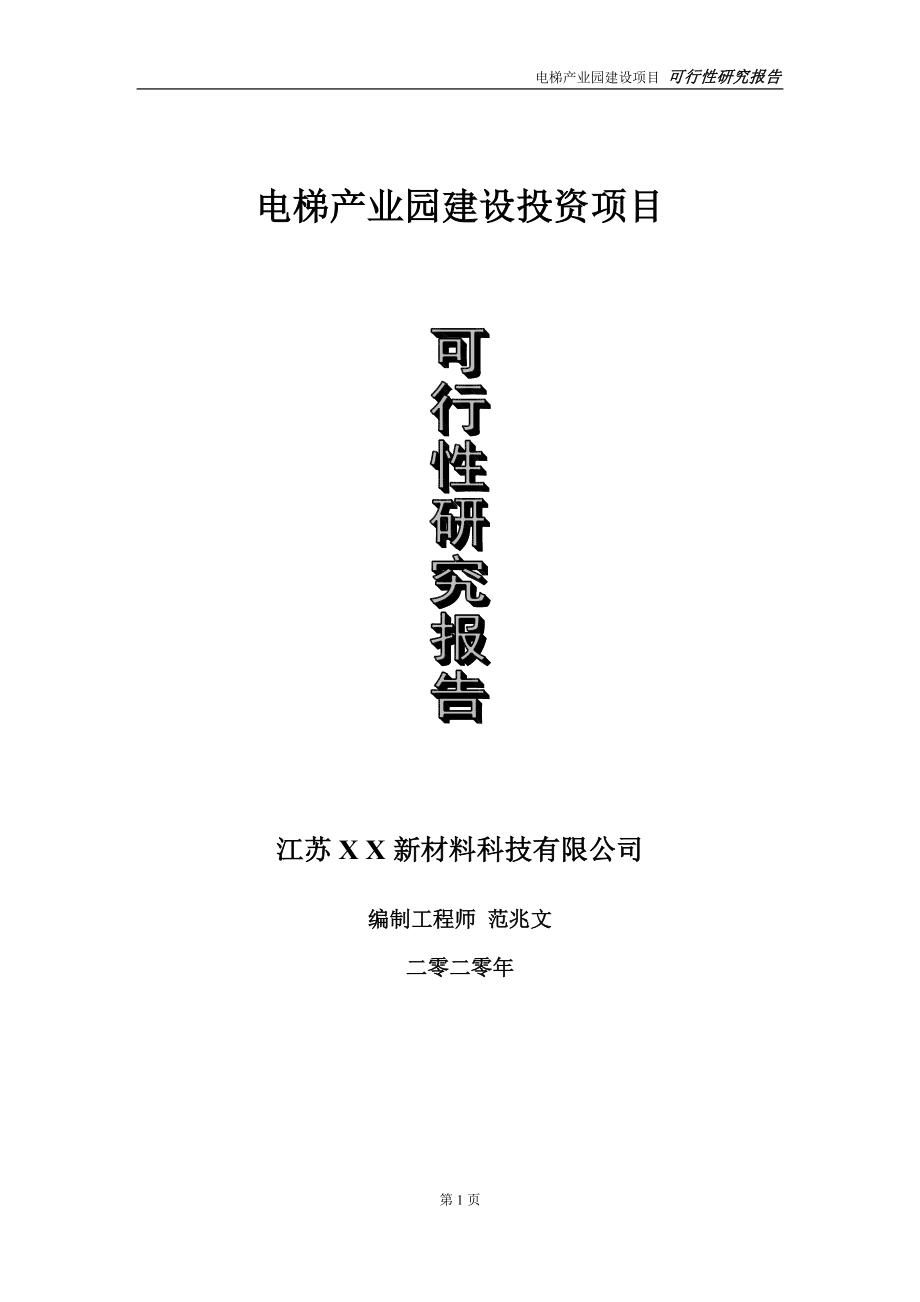 电梯产业园建设项目 可行性研究报告

电梯产业园建设投资项目

可行性研究报告

江苏 X X 新材料科技有限公司

编制工程师 范兆文

二零二零年

第 1 页